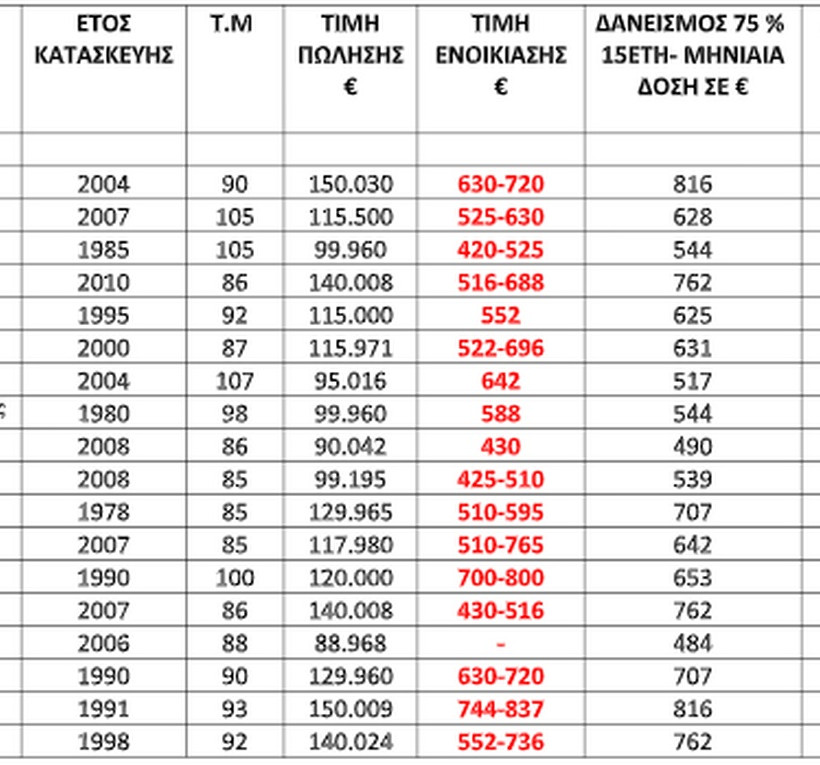 | ΕΤΟΣ ΚΑΤΑΣΚΕΥΗΣ | Τ.Μ | ΤΙΜΗ ΠΩΛΗΣΗΣ € | ΤΙΜΗ ΕΝΟΙΚΙΑΣΗΣ € | ΔΑΝΕΙΣΜΟΣ 75 % 15ΕΤΗ- ΜΗΝΙΑΙΑ ΔΟΣΗ ΣΕ € |
|---|---|---|---|---|
| | | | | |
| 2004 | 90 | 150.030 | 630-720 | 816 |
| 2007 | 105 | 115.500 | 525-630 | 628 |
| 1985 | 105 | 99.960 | 420-525 | 544 |
| 2010 | 86 | 140.008 | 516-688 | 762 |
| 1995 | 92 | 115.000 | 552 | 625 |
| 2000 | 87 | 115.971 | 522-696 | 631 |
| 2004 | 107 | 95.016 | 642 | 517 |
| 1980 | 98 | 99.960 | 588 | 544 |
| 2008 | 86 | 90.042 | 430 | 490 |
| 2008 | 85 | 99.195 | 425-510 | 539 |
| 1978 | 85 | 129.965 | 510-595 | 707 |
| 2007 | 85 | 117.980 | 510-765 | 642 |
| 1990 | 100 | 120.000 | 700-800 | 653 |
| 2007 | 86 | 140.008 | 430-516 | 762 |
| 2006 | 88 | 88.968 | - | 484 |
| 1990 | 90 | 129.960 | 630-720 | 707 |
| 1991 | 93 | 150.009 | 744-837 | 816 |
| 1998 | 92 | 140.024 | 552-736 | 762 |